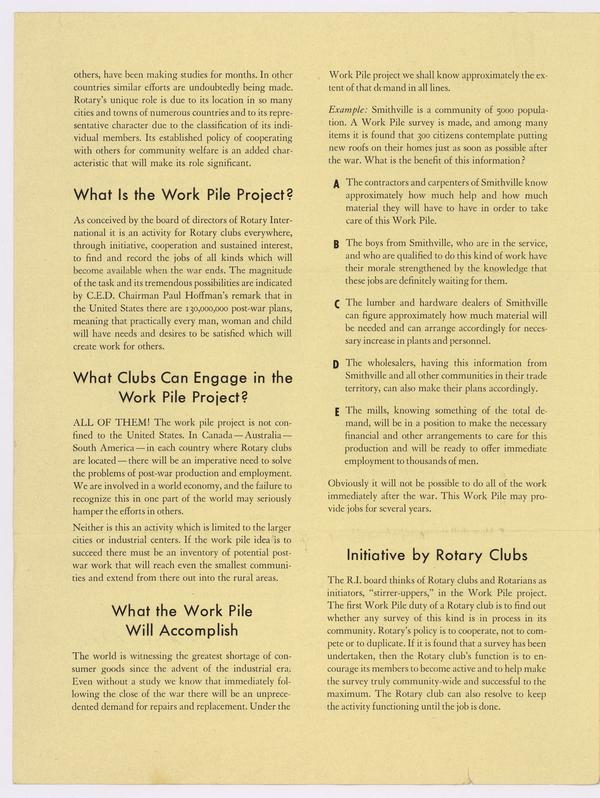 others, have been making studies for months. In other countries similar efforts are undoubtedly being made. Rotary's unique role is due to its location in so many cities and towns of numerous countries and to its representative character due to the classification of its individual members. Its established policy of cooperating with others for community welfare is an added characteristic that will make its role significant.

What Is the Work Pile Project?

As conceived by the board of directors of Rotary International it is an activity for Rotary clubs everywhere, through initiative, cooperation and sustained interest, to find and record the jobs of all kinds which will become available when the war ends. The magnitude of the task and its tremendous possibilities are indicated by C.E.D. Chairman Paul Hoffman's remark that in the United States there are 130,000,000 post-war plans, meaning that practically every man, woman and child will have needs and desires to be satisfied which will create work for others.

What Clubs Can Engage in the Work Pile Project?

ALL OF THEM! The work pile project is not confined to the United States. In Canada—Australia—South America—in each country where Rotary clubs are located—there will be an imperative need to solve the problems of post-war production and employment. We are involved in a world economy, and the failure to recognize this in one part of the world may seriously hamper the efforts in others.

Neither is this an activity which is limited to the larger cities or industrial centers. If the work pile idea is to succeed there must be an inventory of potential post-war work that will reach even the smallest communities and extend from there out into the rural areas.

What the Work Pile Will Accomplish

The world is witnessing the greatest shortage of consumer goods since the advent of the industrial era. Even without a study we know that immediately following the close of the war there will be an unprecedented demand for repairs and replacement. Under the Work Pile project we shall know approximately the extent of that demand in all lines.

Example: Smithville is a community of 5000 population. A Work Pile survey is made, and among many items it is found that 300 citizens contemplate putting new roofs on their homes just as soon as possible after the war. What is the benefit of this information?

A The contractors and carpenters of Smithville know approximately how much help and how much material they will have to have in order to take care of this Work Pile.

B The boys from Smithville, who are in the service, and who are qualified to do this kind of work have their morale strengthened by the knowledge that these jobs are definitely waiting for them.

C The lumber and hardware dealers of Smithville can figure approximately how much material will be needed and can arrange accordingly for necessary increase in plants and personnel.

D The wholesalers, having this information from Smithville and all other communities in their trade territory, can also make their plans accordingly.

E The mills, knowing something of the total demand, will be in a position to make the necessary financial and other arrangements to care for this production and will be ready to offer immediate employment to thousands of men.

Obviously it will not be possible to do all of the work immediately after the war. This Work Pile may provide jobs for several years.

Initiative by Rotary Clubs

The R.I. board thinks of Rotary clubs and Rotarians as initiators, "stirrer-uppers," in the Work Pile project. The first Work Pile duty of a Rotary club is to find out whether any survey of this kind is in process in its community. Rotary's policy is to cooperate, not to compete or to duplicate. If it is found that a survey has been undertaken, then the Rotary club's function is to encourage its members to become active and to help make the survey truly community-wide and successful to the maximum. The Rotary club can also resolve to keep the activity functioning until the job is done.